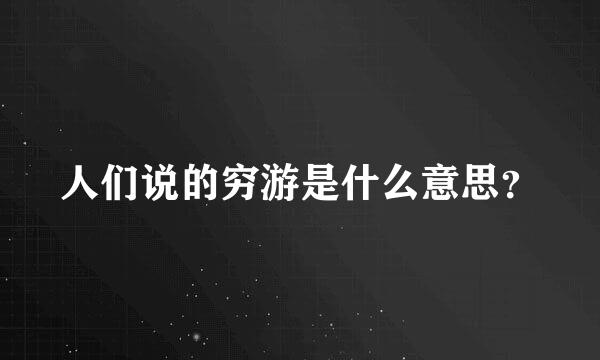 人们说的穷游是什么意思?